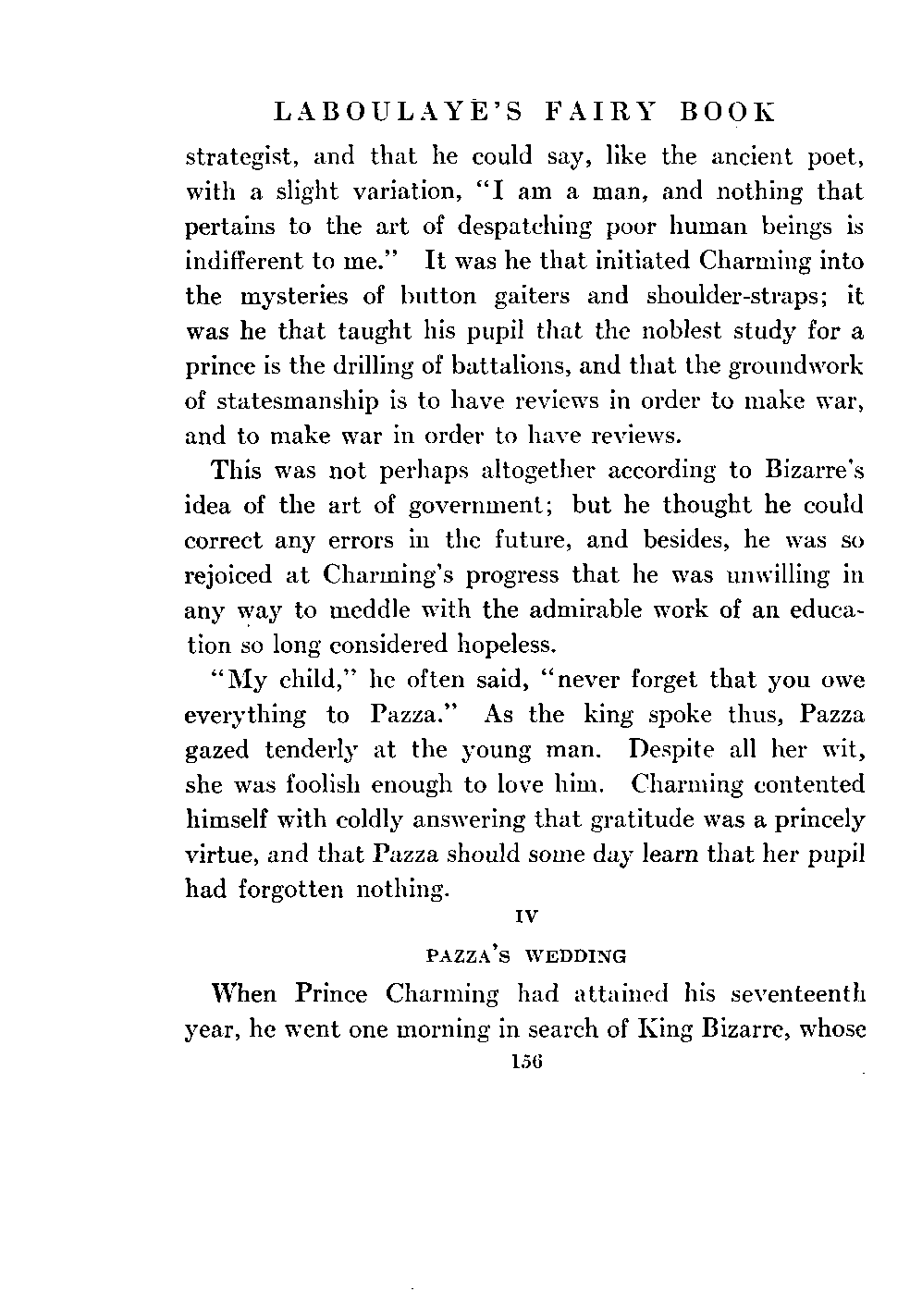 LABOULAYE'S FAIRY BOOK

strategist, and that he could say, like the ancient poet, with a slight variation, "I am a man, and nothing that pertains to the art of despatching poor human beings is indifferent to me." It was he that initiated Charming into the mysteries of button gaiters and shoulder-straps; it was he that taught his pupil that the noblest study for a prince is the drilling of battalions, and that the groundwork of statesmanship is to have reviews in order to make war, and to make war in order to have reviews.

This was not perhaps altogether according to Bizarre's idea of the art of government; but he thought he could correct any errors in the future, and besides, he was so rejoiced at Charming's progress that he was unwilling in any way to meddle with the admirable work of an education so long considered hopeless.

"My child," he often said, "never forget that you owe everything to Pazza." As the king spoke thus, Pazza gazed tenderly at the young man. Despite all her wit, she was foolish enough to love him. Charming contented himself with coldly answering that gratitude was a princely virtue, and that Pazza should some day learn that her pupil had forgotten nothing.

IV

PAZZA'S WEDDING

When Prince Charming had attained his seventeenth year, he went one morning in search of King Bizarre, whose

156